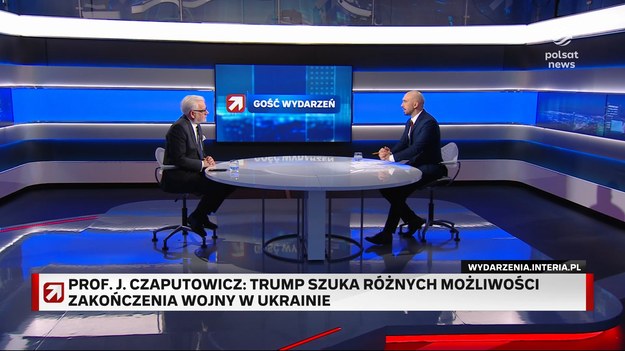 polsat news

GOŚĆ WYDARZEŃ

WYDARZENIA.INTERIA.PL

PROF. J. CZAPUTOWICZ: TRUMP SZUKA RÓŻNYCH MOŻLIWOŚCI ZAKOŃCZENIA WOJNY W UKRAINIE